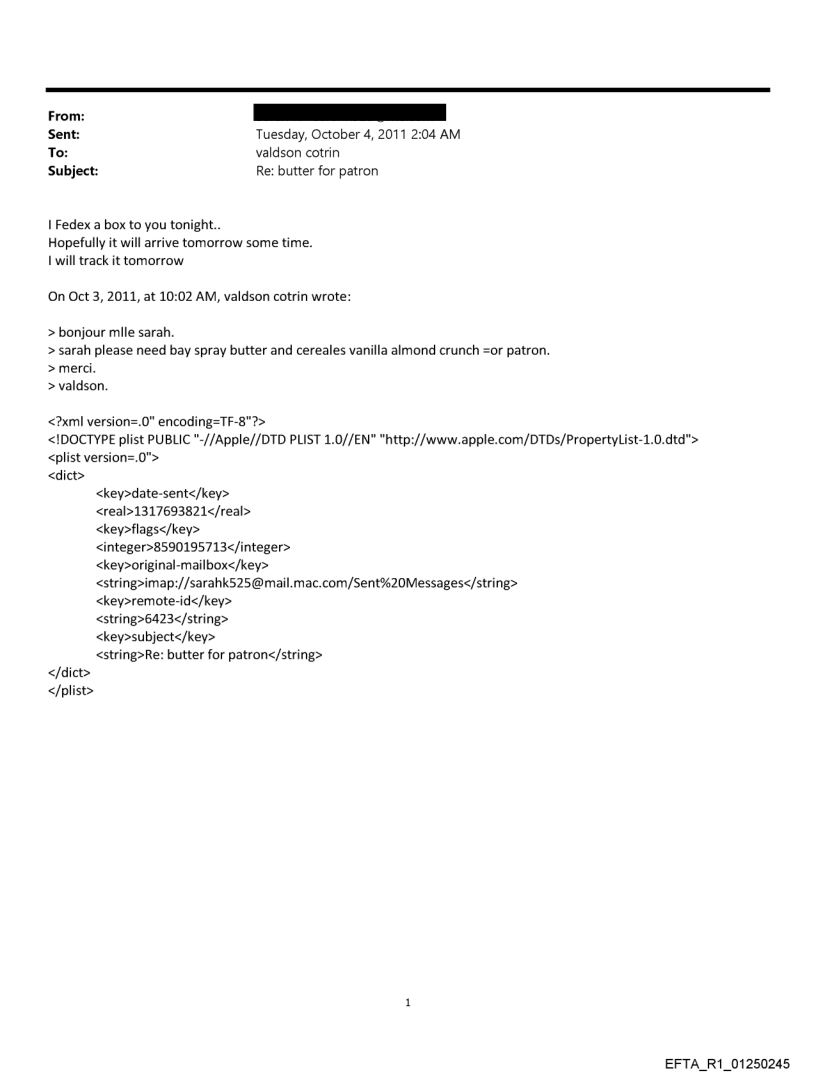 From:
Sent: Tuesday, October 4, 2011 2:04 AM
To: valdson cotrin
Subject: Re: butter for patron

I Fedex a box to you tonight..
Hopefully it will arrive tomorrow some time.
I will track it tomorrow

On Oct 3, 2011, at 10:02 AM, valdson cotrin wrote:

> bonjour mlle sarah.
> sarah please need bay spray butter and cereales vanilla almond crunch =or patron.
> merci.
> valdson.

<?xml version=.0" encoding=TF-8"?>
<!DOCTYPE plist PUBLIC "-//Apple//DTD PLIST 1.0//EN" "http://www.apple.com/DTDs/PropertyList-1.0.dtd">
<plist version=.0">
<dict>
<key>date-sent</key>
<real>1317693821</real>
<key>flags</key>
<integer>8590195713</integer>
<key>original-mailbox</key>
<string>imap://sarahk525@mail.mac.com/Sent%20Messages</string>
<key>remote-id</key>
<string>6423</string>
<key>subject</key>
<string>Re: butter for patron</string>
</dict>
</plist>

1

EFTA_R1_01250245